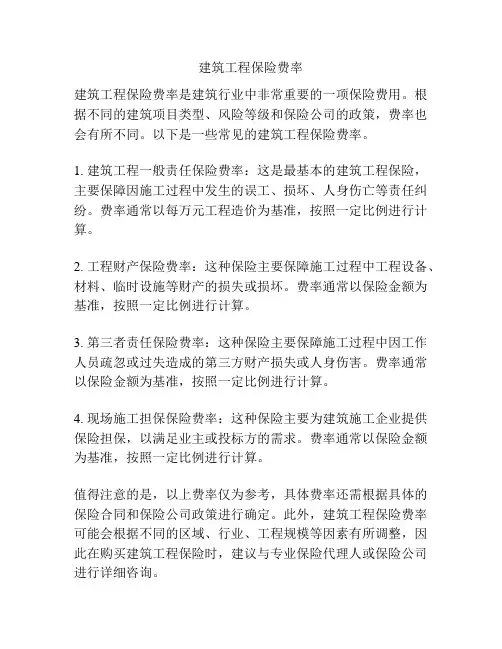 建筑工程保险费率

建筑工程保险费率是建筑行业中非常重要的一项保险费用。根据不同的建筑项目类型、风险等级和保险公司的政策，费率也会有所不同。以下是一些常见的建筑工程保险费率。

1. 建筑工程一般责任保险费率：这是最基本的建筑工程保险，主要保障因施工过程中发生的误工、损坏、人身伤亡等责任纠纷。费率通常以每万元工程造价为基准，按照一定比例进行计算。

2. 工程财产保险费率：这种保险主要保障施工过程中工程设备、材料、临时设施等财产的损失或损坏。费率通常以保险金额为基准，按照一定比例进行计算。

3. 第三者责任保险费率：这种保险主要保障施工过程中因工作人员疏忽或过失造成的第三方财产损失或人身伤害。费率通常以保险金额为基准，按照一定比例进行计算。

4. 现场施工担保保险费率：这种保险主要为建筑施工企业提供保险担保，以满足业主或投标方的需求。费率通常以保险金额为基准，按照一定比例进行计算。

值得注意的是，以上费率仅为参考，具体费率还需根据具体的保险合同和保险公司政策进行确定。此外，建筑工程保险费率可能会根据不同的区域、行业、工程规模等因素有所调整，因此在购买建筑工程保险时，建议与专业保险代理人或保险公司进行详细咨询。